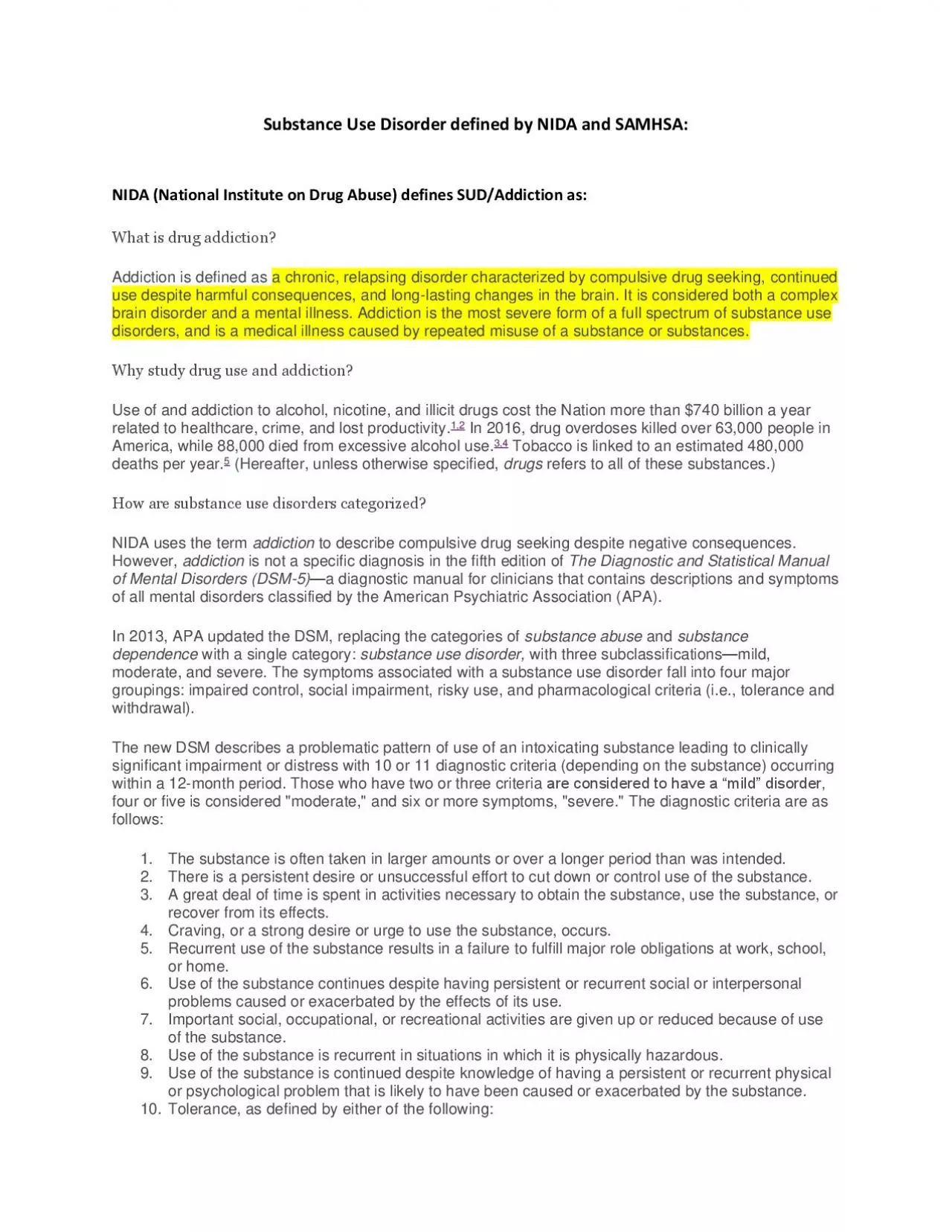 Substance Use Disorder defined by NIDA and SAMHSA:

NIDA (National Institute on Drug Abuse) defines SUD/Addiction as:

What is drug addiction?

Addiction is defined as a chronic, relapsing disorder characterized by compulsive drug seeking, continued use despite harmful consequences, and long-lasting changes in the brain. It is considered both a complex brain disorder and a mental illness. Addiction is the most severe form of a full spectrum of substance use disorders, and is a medical illness caused by repeated misuse of a substance or substances.

Why study drug use and addiction?

Use of and addiction to alcohol, nicotine, and illicit drugs cost the Nation more than $740 billion a year related to healthcare, crime, and lost productivity.$^{1,2}$ In 2016, drug overdoses killed over 63,000 people in America, while 88,000 died from excessive alcohol use.$^{3,4}$ Tobacco is linked to an estimated 480,000 deaths per year.$^{5}$ (Hereafter, unless otherwise specified, drugs refers to all of these substances.)

How are substance use disorders categorized?

NIDA uses the term addiction to describe compulsive drug seeking despite negative consequences. However, addiction is not a specific diagnosis in the fifth edition of The Diagnostic and Statistical Manual of Mental Disorders (DSM-5)—a diagnostic manual for clinicians that contains descriptions and symptoms of all mental disorders classified by the American Psychiatric Association (APA).

In 2013, APA updated the DSM, replacing the categories of substance abuse and substance dependence with a single category: substance use disorder, with three subclassifications—mild, moderate, and severe. The symptoms associated with a substance use disorder fall into four major groupings: impaired control, social impairment, risky use, and pharmacological criteria (i.e., tolerance and withdrawal).

The new DSM describes a problematic pattern of use of an intoxicating substance leading to clinically significant impairment or distress with 10 or 11 diagnostic criteria (depending on the substance) occurring within a 12-month period. Those who have two or three criteria are considered to have a “mild” disorder, four or five is considered "moderate," and six or more symptoms, "severe." The diagnostic criteria are as follows:

1. The substance is often taken in larger amounts or over a longer period than was intended.
2. There is a persistent desire or unsuccessful effort to cut down or control use of the substance.
3. A great deal of time is spent in activities necessary to obtain the substance, use the substance, or recover from its effects.
4. Craving, or a strong desire or urge to use the substance, occurs.
5. Recurrent use of the substance results in a failure to fulfill major role obligations at work, school, or home.
6. Use of the substance continues despite having persistent or recurrent social or interpersonal problems caused or exacerbated by the effects of its use.
7. Important social, occupational, or recreational activities are given up or reduced because of use of the substance.
8. Use of the substance is recurrent in situations in which it is physically hazardous.
9. Use of the substance is continued despite knowledge of having a persistent or recurrent physical or psychological problem that is likely to have been caused or exacerbated by the substance.
10. Tolerance, as defined by either of the following: